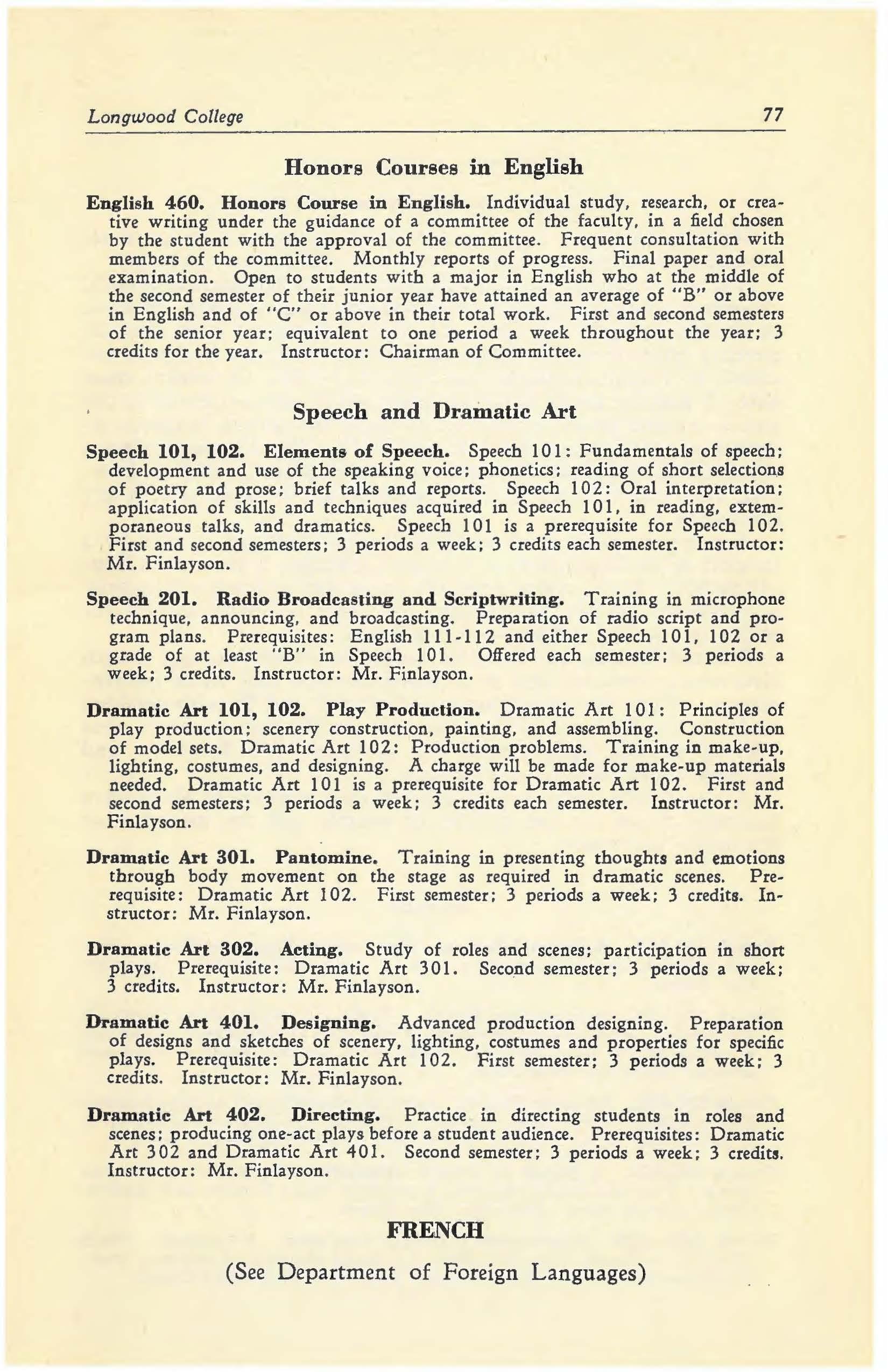 Longwood College 77

Honors Courses in English

English 460. Honors Course in English. Individual study, research, or creative writing under the guidance of a committee of the faculty, in a field chosen by the student with the approval of the committee. Frequent consultation with members of the committee. Monthly reports of progress. Final paper and oral examination. Open to students with a major in English who at the middle of the second semester of their junior year have attained an average of "B" or above in English and of "C" or above in their total work. First and second semesters of the senior year; equivalent to one period a week throughout the year; 3 credits for the year. Instructor: Chairman of Committee.

Speech and Dramatic Art

Speech 101, 102. Elements of Speech. Speech 101: Fundamentals of speech; development and use of the speaking voice; phonetics; reading of short selections of poetry and prose; brief talks and reports. Speech 102: Oral interpretation; application of skills and techniques acquired in Speech 101, in reading, extemporaneous talks, and dramatics. Speech 101 is a prerequisite for Speech 102. First and second semesters; 3 periods a week; 3 credits each semester. Instructor: Mr. Finlayson.

Speech 201. Radio Broadcasting and Scriptwriting. Training in microphone technique, announcing, and broadcasting. Preparation of radio script and program plans. Prerequisites: English 111-112 and either Speech 101, 102 or a grade of at least "B" in Speech 101. Offered each semester; 3 periods a week; 3 credits. Instructor: Mr. Finlayson.

Dramatic Art 101, 102. Play Production. Dramatic Art 101: Principles of play production; scenery construction, painting, and assembling. Construction of model sets. Dramatic Art 102: Production problems. Training in make-up, lighting, costumes, and designing. A charge will be made for make-up materials needed. Dramatic Art 101 is a prerequisite for Dramatic Art 102. First and second semesters; 3 periods a week; 3 credits each semester. Instructor: Mr. Finlayson.

Dramatic Art 301. Pantomine. Training in presenting thoughts and emotions through body movement on the stage as required in dramatic scenes. Prerequisite: Dramatic Art 102. First semester; 3 periods a week; 3 credits. Instructor: Mr. Finlayson.

Dramatic Art 302. Acting. Study of roles and scenes; participation in short plays. Prerequisite: Dramatic Art 301. Second semester; 3 periods a week; 3 credits. Instructor: Mr. Finlayson.

Dramatic Art 401. Designing. Advanced production designing. Preparation of designs and sketches of scenery, lighting, costumes and properties for specific plays. Prerequisite: Dramatic Art 102. First semester; 3 periods a week; 3 credits. Instructor: Mr. Finlayson.

Dramatic Art 402. Directing. Practice in directing students in roles and scenes; producing one-act plays before a student audience. Prerequisites: Dramatic Art 302 and Dramatic Art 401. Second semester; 3 periods a week; 3 credits. Instructor: Mr. Finlayson.

FRENCH

(See Department of Foreign Languages)